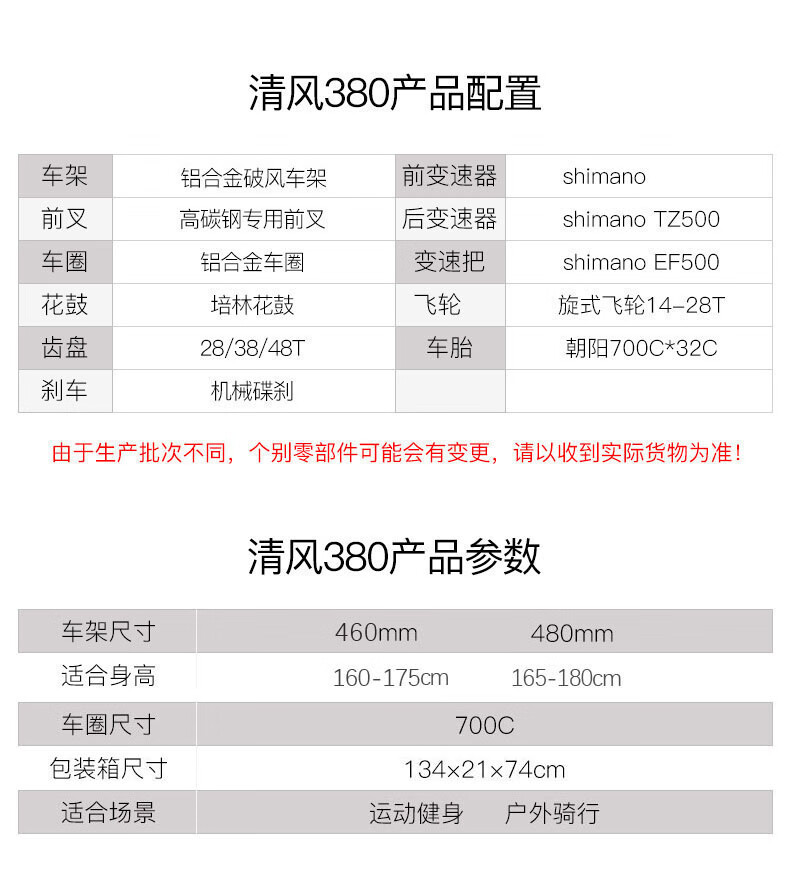 清风380产品配置

| 车架 | 铝合金破风车架 | 前变速器 | shimano |
|---|---|---|---|
| 前叉 | 高碳钢专用前叉 | 后变速器 | shimano TZ500 |
| 车圈 | 铝合金车圈 | 变速把 | shimano EF500 |
| 花鼓 | 培林花鼓 | 飞轮 | 旋式飞轮14-28T |
| 齿盘 | 28/38/48T | 车胎 | 朝阳700C*32C |
| 刹车 | 机械碟刹 | | |

由于生产批次不同，个别零部件可能会有变更，请以收到实际货物为准！

清风380产品参数

| 车架尺寸 | 460mm | 480mm |
|---|---|---|
| 适合身高 | 160-175cm | 165-180cm |
| 车圈尺寸 | 700C | |
| 包装箱尺寸 | 134×21×74cm | |
| 适合场景 | 运动健身 | 户外骑行 |